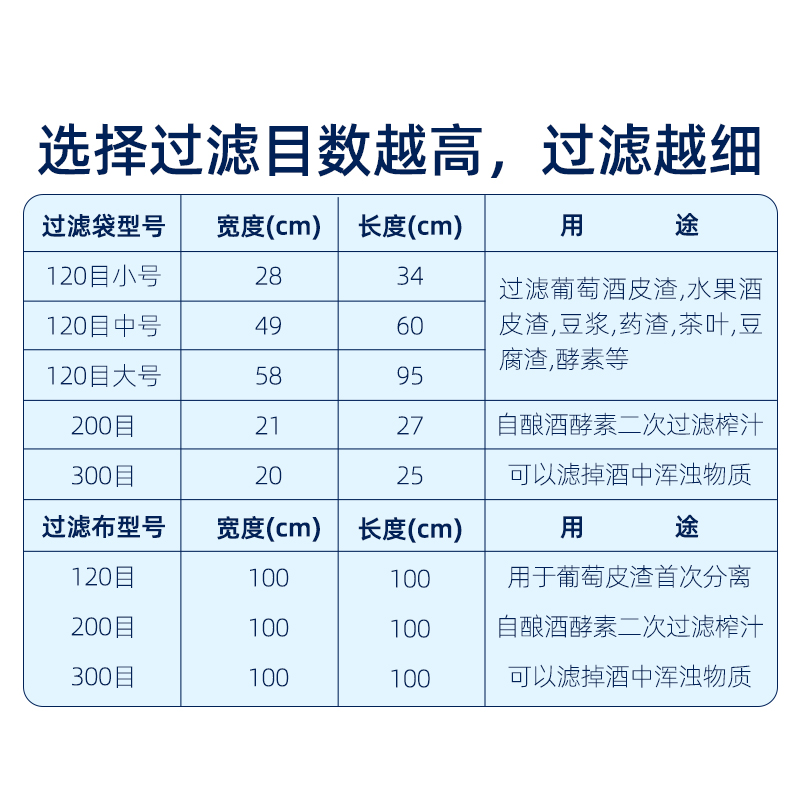 选择过滤目数越高，过滤越细

| 过滤袋型号 | 宽度(cm) | 长度(cm) | 用　　途 |
|---|---|---|---|
| 120目小号 | 28 | 34 | 过滤葡萄酒皮渣,水果酒皮渣,豆浆,药渣,茶叶,豆腐渣,酵素等 |
| 120目中号 | 49 | 60 | |
| 120目大号 | 58 | 95 | |
| 200目 | 21 | 27 | 自酿酒酵素二次过滤榨汁 |
| 300目 | 20 | 25 | 可以滤掉酒中浑浊物质 |
| 过滤布型号 | 宽度(cm) | 长度(cm) | 用　　途 |
| 120目 | 100 | 100 | 用于葡萄皮渣首次分离 |
| 200目 | 100 | 100 | 自酿酒酵素二次过滤榨汁 |
| 300目 | 100 | 100 | 可以滤掉酒中浑浊物质 |